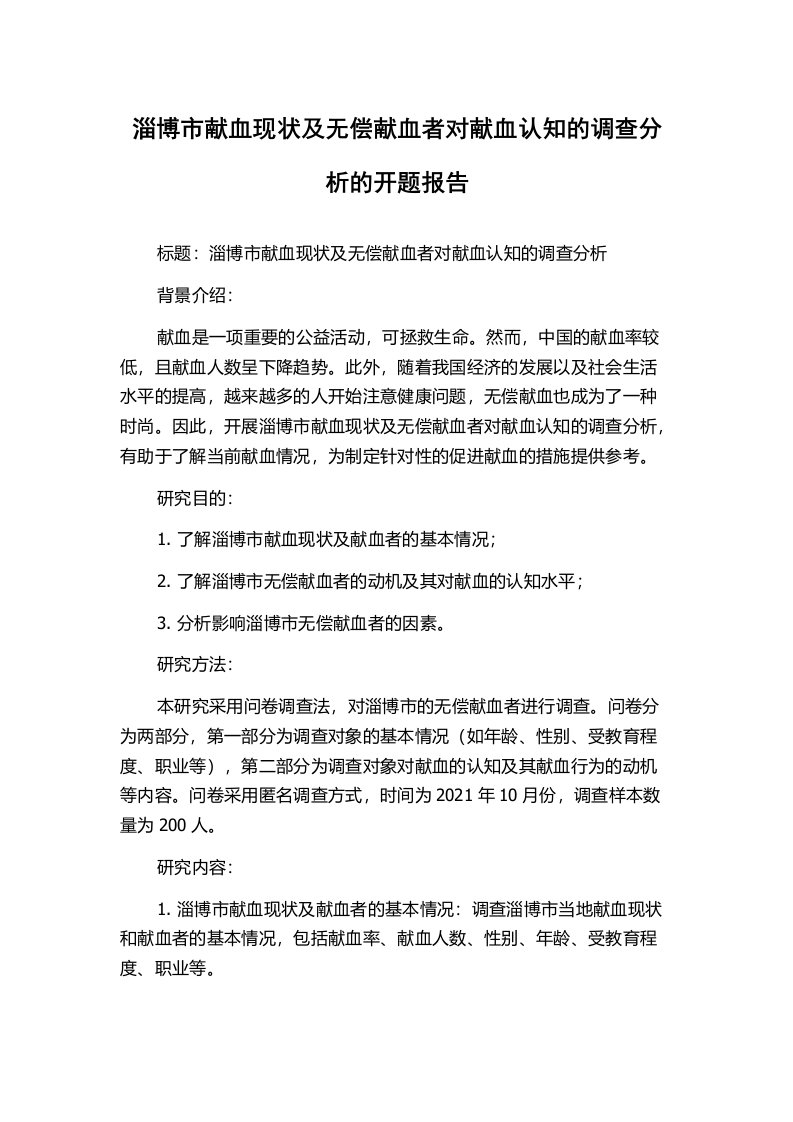 淄博市献血现状及无偿献血者对献血认知的调查分析的开题报告

标题：淄博市献血现状及无偿献血者对献血认知的调查分析

背景介绍：

献血是一项重要的公益活动，可拯救生命。然而，中国的献血率较低，且献血人数呈下降趋势。此外，随着我国经济的发展以及社会生活水平的提高，越来越多的人开始注意健康问题，无偿献血也成为了一种时尚。因此，开展淄博市献血现状及无偿献血者对献血认知的调查分析，有助于了解当前献血情况，为制定针对性的促进献血的措施提供参考。

研究目的：

1. 了解淄博市献血现状及献血者的基本情况；

2. 了解淄博市无偿献血者的动机及其对献血的认知水平；

3. 分析影响淄博市无偿献血者的因素。

研究方法：

本研究采用问卷调查法，对淄博市的无偿献血者进行调查。问卷分为两部分，第一部分为调查对象的基本情况（如年龄、性别、受教育程度、职业等），第二部分为调查对象对献血的认知及其献血行为的动机等内容。问卷采用匿名调查方式，时间为 2021 年 10 月份，调查样本数量为 200 人。

研究内容：

1. 淄博市献血现状及献血者的基本情况：调查淄博市当地献血现状和献血者的基本情况，包括献血率、献血人数、性别、年龄、受教育程度、职业等。